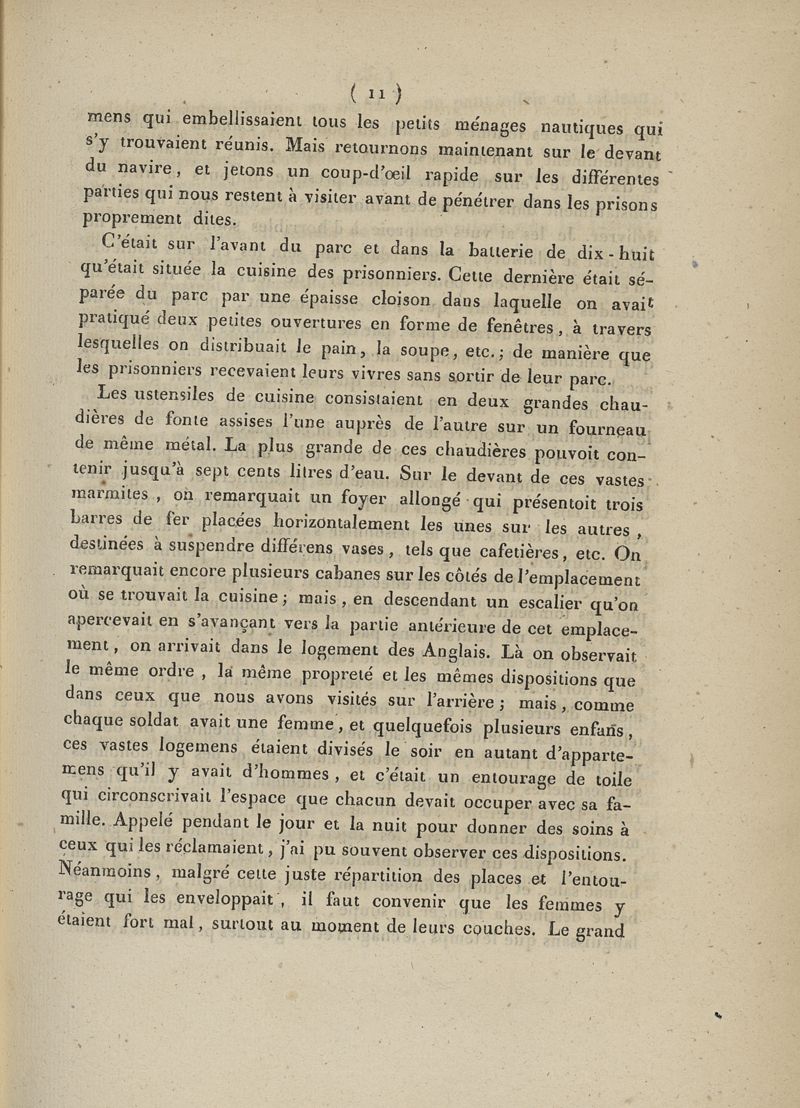 ( 11 )

mens qui embellissaient tous les petits ménages nautiques qui s'y trouvaient réunis. Mais retournons maintenant sur le devant du navire, et jetons un coup-d'œil rapide sur les différentes parties qui nous restent à visiter avant de pénétrer dans les prisons proprement dites.

C'était sur l'avant du parc et dans la batterie de dix-huit qu'était située la cuisine des prisonniers. Cette dernière était séparée du parc par une épaisse cloison dans laquelle on avait pratiqué deux petites ouvertures en forme de fenêtres, à travers lesquelles on distribuait le pain, la soupe, etc.; de manière que les prisonniers recevaient leurs vivres sans sortir de leur parc.

Les ustensiles de cuisine consistaient en deux grandes chaudières de fonte assises l'une auprès de l'autre sur un fourneau de même métal. La plus grande de ces chaudières pouvoit contenir jusqu'à sept cents litres d'eau. Sur le devant de ces vastes marmites, on remarquait un foyer allongé qui présentoit trois barres de fer placées horizontalement les unes sur les autres, destinées à suspendre différens vases, tels que cafetières, etc. On remarquait encore plusieurs cabanes sur les côtés de l'emplacement où se trouvait la cuisine; mais, en descendant un escalier qu'on apercevait en s'avançant vers la partie antérieure de cet emplacement, on arrivait dans le logement des Anglais. Là on observait le même ordre, la même propreté et les mêmes dispositions que dans ceux que nous avons visités sur l'arrière; mais, comme chaque soldat avait une femme, et quelquefois plusieurs enfans, ces vastes logemens étaient divisés le soir en autant d'appartemens qu'il y avait d'hommes, et c'était un entourage de toile qui circonscrivait l'espace que chacun devait occuper avec sa famille. Appelé pendant le jour et la nuit pour donner des soins à ceux qui les réclamaient, j'ai pu souvent observer ces dispositions. Néanmoins, malgré cette juste répartition des places et l'entourage qui les enveloppait, il faut convenir que les femmes y étaient fort mal, surtout au moment de leurs couches. Le grand